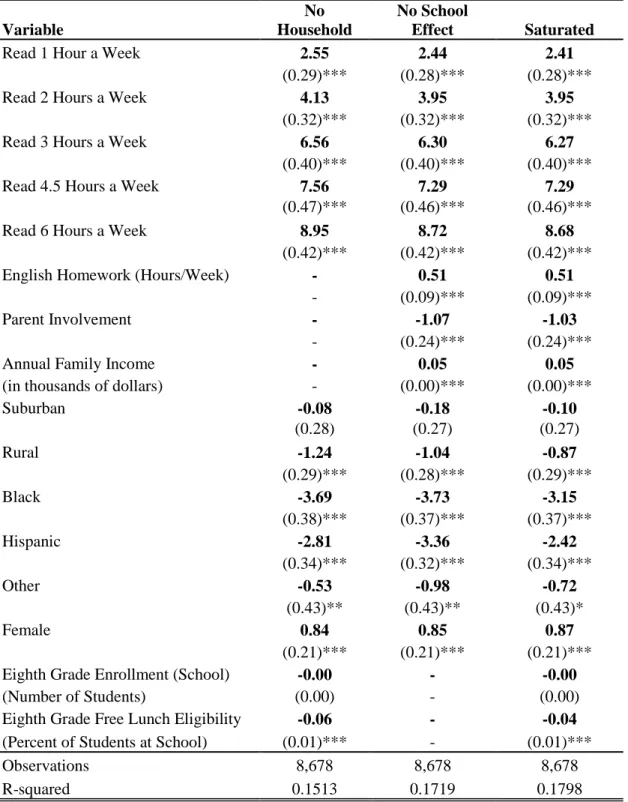 | Variable | No Household | No School Effect | Saturated |
|---|---|---|---|
| Read 1 Hour a Week | 2.55 | 2.44 | 2.41 |
|  | (0.29)*** | (0.28)*** | (0.28)*** |
| Read 2 Hours a Week | 4.13 | 3.95 | 3.95 |
|  | (0.32)*** | (0.32)*** | (0.32)*** |
| Read 3 Hours a Week | 6.56 | 6.30 | 6.27 |
|  | (0.40)*** | (0.40)*** | (0.40)*** |
| Read 4.5 Hours a Week | 7.56 | 7.29 | 7.29 |
|  | (0.47)*** | (0.46)*** | (0.46)*** |
| Read 6 Hours a Week | 8.95 | 8.72 | 8.68 |
|  | (0.42)*** | (0.42)*** | (0.42)*** |
| English Homework (Hours/Week) | - | 0.51 | 0.51 |
|  | - | (0.09)*** | (0.09)*** |
| Parent Involvement | - | -1.07 | -1.03 |
|  | - | (0.24)*** | (0.24)*** |
| Annual Family Income | - | 0.05 | 0.05 |
| (in thousands of dollars) | - | (0.00)*** | (0.00)*** |
| Suburban | -0.08 | -0.18 | -0.10 |
|  | (0.28) | (0.27) | (0.27) |
| Rural | -1.24 | -1.04 | -0.87 |
|  | (0.29)*** | (0.28)*** | (0.29)*** |
| Black | -3.69 | -3.73 | -3.15 |
|  | (0.38)*** | (0.37)*** | (0.37)*** |
| Hispanic | -2.81 | -3.36 | -2.42 |
|  | (0.34)*** | (0.32)*** | (0.34)*** |
| Other | -0.53 | -0.98 | -0.72 |
|  | (0.43)** | (0.43)** | (0.43)* |
| Female | 0.84 | 0.85 | 0.87 |
|  | (0.21)*** | (0.21)*** | (0.21)*** |
| Eighth Grade Enrollment (School) | -0.00 | - | -0.00 |
| (Number of Students) | (0.00) | - | (0.00) |
| Eighth Grade Free Lunch Eligibility | -0.06 | - | -0.04 |
| (Percent of Students at School) | (0.01)*** | - | (0.01)*** |
| Observations | 8,678 | 8,678 | 8,678 |
| R-squared | 0.1513 | 0.1719 | 0.1798 |